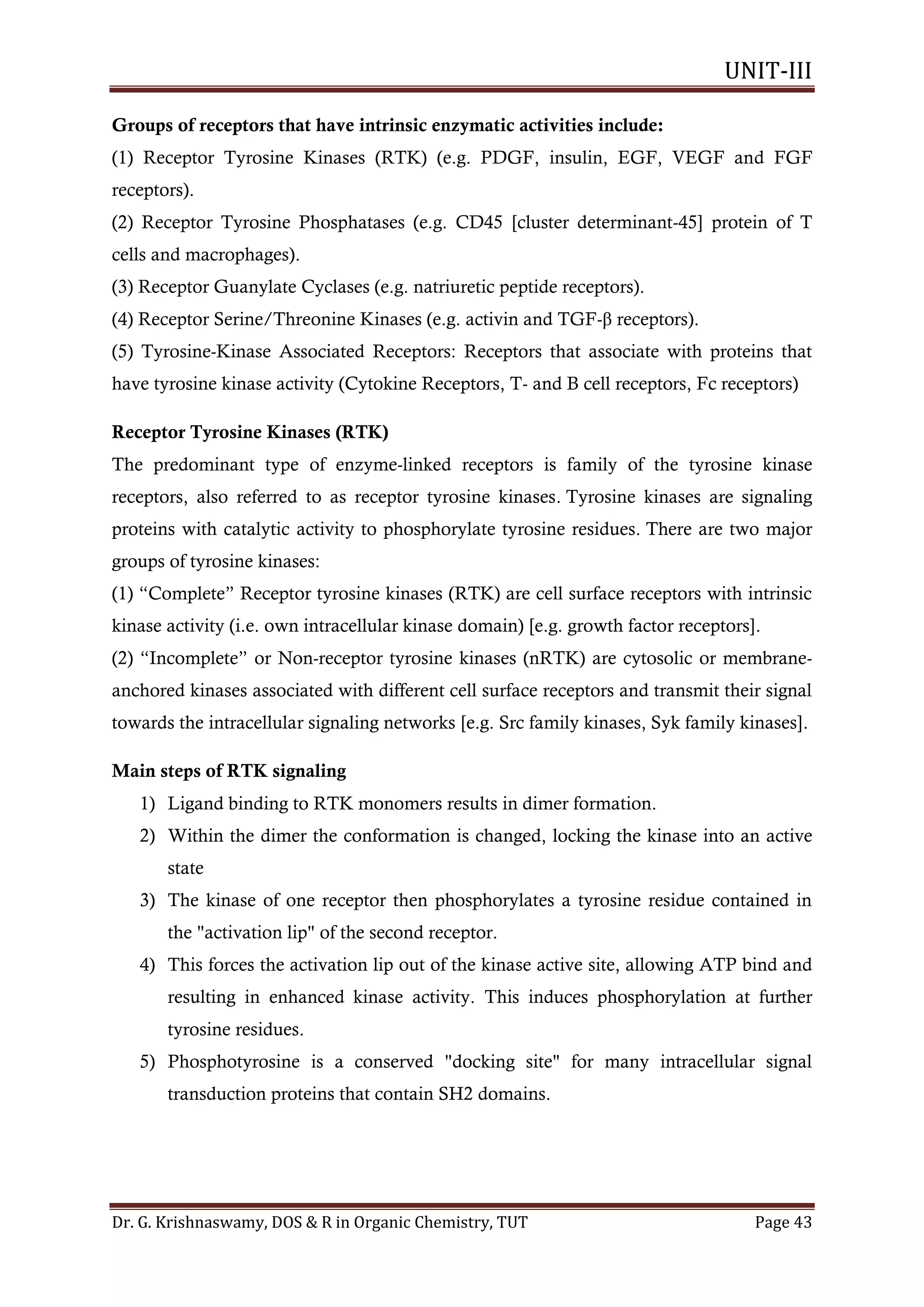 UNIT-III

Groups of receptors that have intrinsic enzymatic activities include:

(1) Receptor Tyrosine Kinases (RTK) (e.g. PDGF, insulin, EGF, VEGF and FGF receptors).

(2) Receptor Tyrosine Phosphatases (e.g. CD45 [cluster determinant-45] protein of T cells and macrophages).

(3) Receptor Guanylate Cyclases (e.g. natriuretic peptide receptors).

(4) Receptor Serine/Threonine Kinases (e.g. activin and TGF-β receptors).

(5) Tyrosine-Kinase Associated Receptors: Receptors that associate with proteins that have tyrosine kinase activity (Cytokine Receptors, T- and B cell receptors, Fc receptors)

Receptor Tyrosine Kinases (RTK)

The predominant type of enzyme-linked receptors is family of the tyrosine kinase receptors, also referred to as receptor tyrosine kinases. Tyrosine kinases are signaling proteins with catalytic activity to phosphorylate tyrosine residues. There are two major groups of tyrosine kinases:

(1) "Complete" Receptor tyrosine kinases (RTK) are cell surface receptors with intrinsic kinase activity (i.e. own intracellular kinase domain) [e.g. growth factor receptors].

(2) "Incomplete" or Non-receptor tyrosine kinases (nRTK) are cytosolic or membrane-anchored kinases associated with different cell surface receptors and transmit their signal towards the intracellular signaling networks [e.g. Src family kinases, Syk family kinases].

Main steps of RTK signaling

1) Ligand binding to RTK monomers results in dimer formation.

2) Within the dimer the conformation is changed, locking the kinase into an active state

3) The kinase of one receptor then phosphorylates a tyrosine residue contained in the "activation lip" of the second receptor.

4) This forces the activation lip out of the kinase active site, allowing ATP bind and resulting in enhanced kinase activity. This induces phosphorylation at further tyrosine residues.

5) Phosphotyrosine is a conserved "docking site" for many intracellular signal transduction proteins that contain SH2 domains.

Dr. G. Krishnaswamy, DOS & R in Organic Chemistry, TUT Page 43